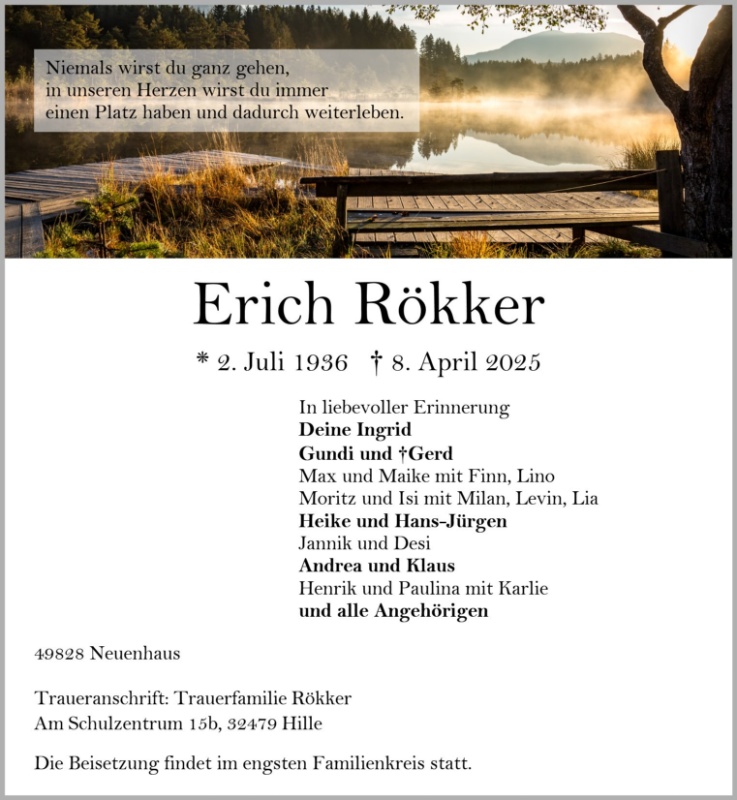 Niemals wirst du ganz gehen, in unseren Herzen wirst du immer einen Platz haben und dadurch weiterleben.

Erich Rökker

* 2. Juli 1936 † 8. April 2025

In liebevoller Erinnerung
Deine Ingrid
Gundi und †Gerd
Max und Maike mit Finn, Lino
Moritz und Isi mit Milan, Levin, Lia
Heike und Hans-Jürgen
Jannik und Desi
Andrea und Klaus
Henrik und Paulina mit Karlie
und alle Angehörigen

49828 Neuenhaus

Traueranschrift: Trauerfamilie Rökker
Am Schulzentrum 15b, 32479 Hille

Die Beisetzung findet im engsten Familienkreis statt.